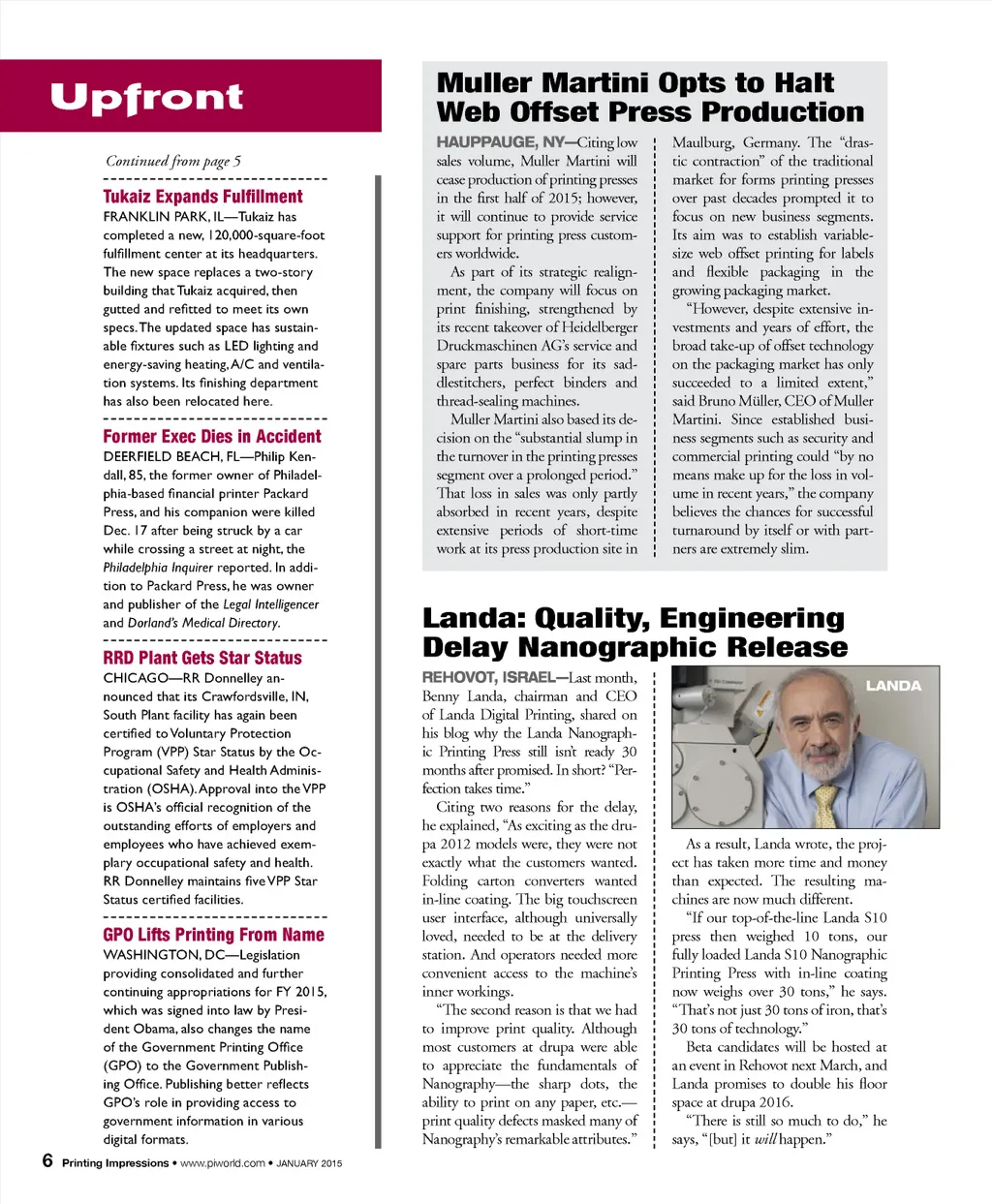 Upfront

Continued from page 5

Tukaiz Expands Fulfillment

FRANKLIN PARK, IL—Tukaiz has completed a new, 120,000-square-foot fulfillment center at its headquarters. The new space replaces a two-story building that Tukaiz acquired, then gutted and refitted to meet its own specs. The updated space has sustainable fixtures such as LED lighting and energy-saving heating, A/C and ventilation systems. Its finishing department has also been relocated here.

Former Exec Dies in Accident

DEERFIELD BEACH, FL—Philip Kendall, 85, the former owner of Philadelphia-based financial printer Packard Press, and his companion were killed Dec. 17 after being struck by a car while crossing a street at night, the Philadelphia Inquirer reported. In addition to Packard Press, he was owner and publisher of the Legal Intelligencer and Dorland's Medical Directory.

RRD Plant Gets Star Status

CHICAGO—RR Donnelley announced that its Crawfordsville, IN, South Plant facility has again been certified to Voluntary Protection Program (VPP) Star Status by the Occupational Safety and Health Administration (OSHA). Approval into the VPP is OSHA's official recognition of the outstanding efforts of employers and employees who have achieved exemplary occupational safety and health. RR Donnelley maintains five VPP Star Status certified facilities.

GPO Lifts Printing From Name

WASHINGTON, DC—Legislation providing consolidated and further continuing appropriations for FY 2015, which was signed into law by President Obama, also changes the name of the Government Printing Office (GPO) to the Government Publishing Office. Publishing better reflects GPO's role in providing access to government information in various digital formats.

Muller Martini Opts to Halt Web Offset Press Production

HAUPPAUGE, NY—Citing low sales volume, Muller Martini will cease production of printing presses in the first half of 2015; however, it will continue to provide service support for printing press customers worldwide.

As part of its strategic realignment, the company will focus on print finishing, strengthened by its recent takeover of Heidelberger Druckmaschinen AG's service and spare parts business for its saddlestitchers, perfect binders and thread-sealing machines.

Muller Martini also based its decision on the "substantial slump in the turnover in the printing presses segment over a prolonged period." That loss in sales was only partly absorbed in recent years, despite extensive periods of short-time work at its press production site in Maulburg, Germany. The "drastic contraction" of the traditional market for forms printing presses over past decades prompted it to focus on new business segments. Its aim was to establish variable-size web offset printing for labels and flexible packaging in the growing packaging market.

"However, despite extensive investments and years of effort, the broad take-up of offset technology on the packaging market has only succeeded to a limited extent," said Bruno Müller, CEO of Muller Martini. Since established business segments such as security and commercial printing could "by no means make up for the loss in volume in recent years," the company believes the chances for successful turnaround by itself or with partners are extremely slim.

Landa: Quality, Engineering Delay Nanographic Release

REHOVOT, ISRAEL—Last month, Benny Landa, chairman and CEO of Landa Digital Printing, shared on his blog why the Landa Nanographic Printing Press still isn't ready 30 months after promised. In short? "Perfection takes time."

Citing two reasons for the delay, he explained, "As exciting as the drupa 2012 models were, they were not exactly what the customers wanted. Folding carton converters wanted in-line coating. The big touchscreen user interface, although universally loved, needed to be at the delivery station. And operators needed more convenient access to the machine's inner workings.

"The second reason is that we had to improve print quality. Although most customers at drupa were able to appreciate the fundamentals of Nanography—the sharp dots, the ability to print on any paper, etc.—print quality defects masked many of Nanography's remarkable attributes."

LANDA

As a result, Landa wrote, the project has taken more time and money than expected. The resulting machines are now much different.

"If our top-of-the-line Landa S10 press then weighed 10 tons, our fully loaded Landa S10 Nanographic Printing Press with in-line coating now weighs over 30 tons," he says. "That's not just 30 tons of iron, that's 30 tons of technology."

Beta candidates will be hosted at an event in Rehovot next March, and Landa promises to double his floor space at drupa 2016.

"There is still so much to do," he says, "[but] it will happen."

6 Printing Impressions • www.piworld.com • JANUARY 2015